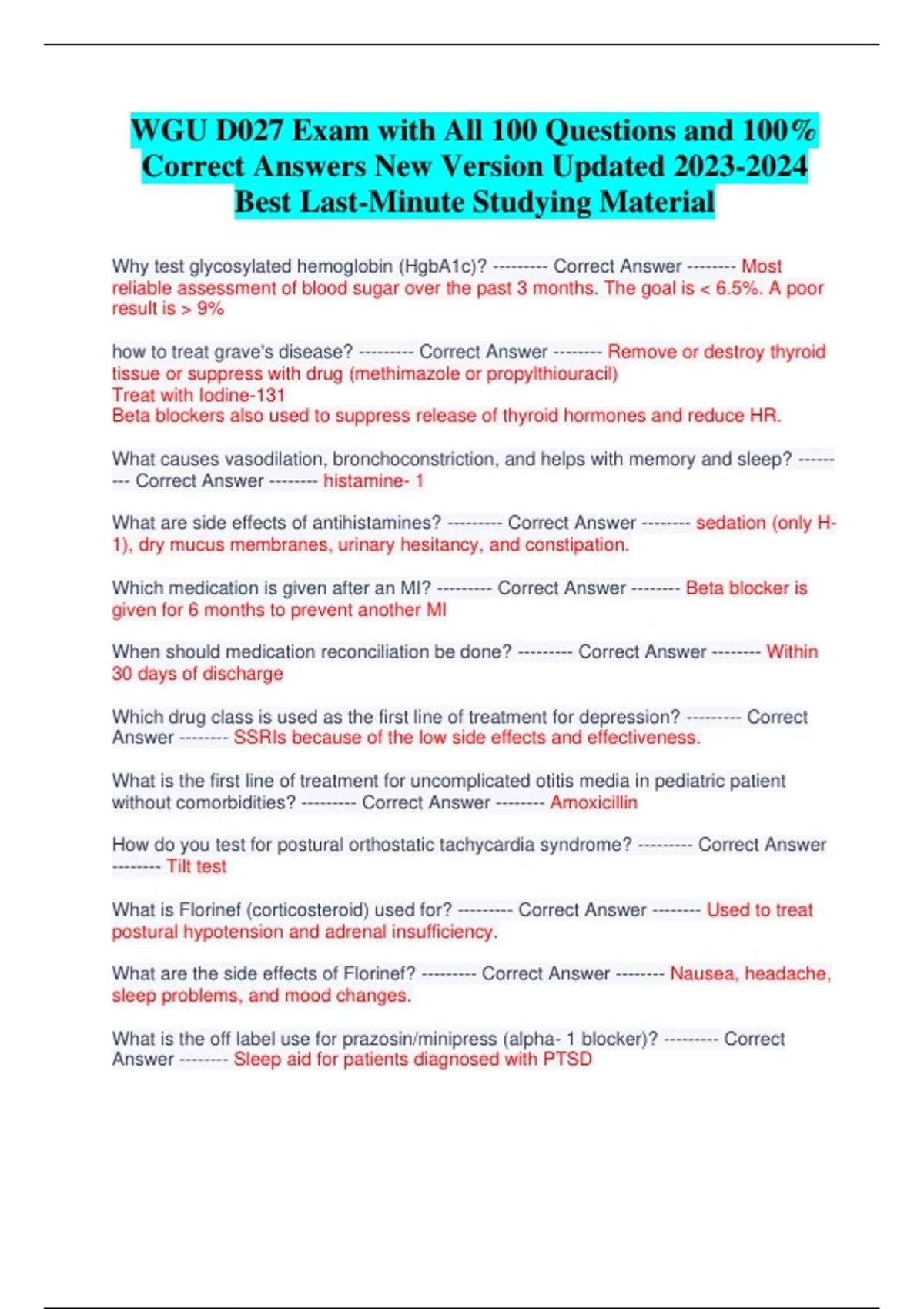 WGU D027 Exam with All 100 Questions and 100% Correct Answers New Version Updated 2023-2024 Best Last-Minute Studying Material

Why test glycosylated hemoglobin (HgbA1c)? --------- Correct Answer -------- Most reliable assessment of blood sugar over the past 3 months. The goal is < 6.5%. A poor result is > 9%

how to treat grave's disease? --------- Correct Answer -------- Remove or destroy thyroid tissue or suppress with drug (methimazole or propylthiouracil)
Treat with Iodine-131
Beta blockers also used to suppress release of thyroid hormones and reduce HR.

What causes vasodilation, bronchoconstriction, and helps with memory and sleep? --------- Correct Answer -------- histamine- 1

What are side effects of antihistamines? --------- Correct Answer -------- sedation (only H-1), dry mucus membranes, urinary hesitancy, and constipation.

Which medication is given after an MI? --------- Correct Answer -------- Beta blocker is given for 6 months to prevent another MI

When should medication reconciliation be done? --------- Correct Answer -------- Within 30 days of discharge

Which drug class is used as the first line of treatment for depression? --------- Correct Answer -------- SSRIs because of the low side effects and effectiveness.

What is the first line of treatment for uncomplicated otitis media in pediatric patient without comorbidities? --------- Correct Answer -------- Amoxicillin

How do you test for postural orthostatic tachycardia syndrome? --------- Correct Answer -------- Tilt test

What is Florinef (corticosteroid) used for? --------- Correct Answer -------- Used to treat postural hypotension and adrenal insufficiency.

What are the side effects of Florinef? --------- Correct Answer -------- Nausea, headache, sleep problems, and mood changes.

What is the off label use for prazosin/minipress (alpha- 1 blocker)? --------- Correct Answer -------- Sleep aid for patients diagnosed with PTSD